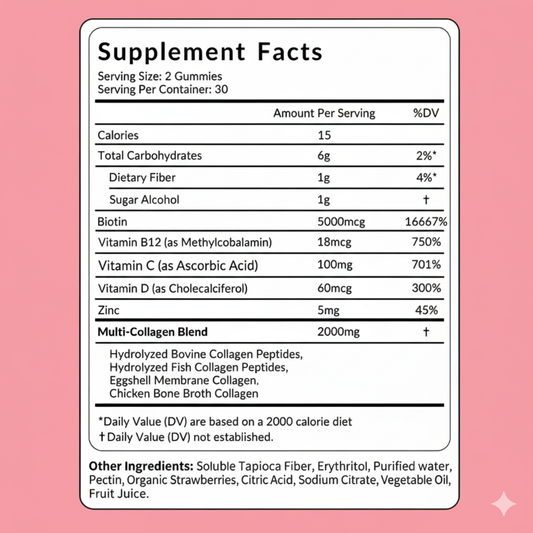 Supplement Facts
Serving Size: 2 Gummies
Serving Per Container: 30

|  | Amount Per Serving | %DV |
|---|---|---|
| Calories | 15 |  |
| Total Carbohydrates | 6g | 2%* |
| Dietary Fiber | 1g | 4%* |
| Sugar Alcohol | 1g | † |
| Biotin | 5000mcg | 16667% |
| Vitamin B12 (as Methylcobalamin) | 18mcg | 750% |
| Vitamin C (as Ascorbic Acid) | 100mg | 701% |
| Vitamin D (as Cholecalciferol) | 60mcg | 300% |
| Zinc | 5mg | 45% |
| Multi-Collagen Blend | 2000mg | † |

Hydrolyzed Bovine Collagen Peptides,
Hydrolyzed Fish Collagen Peptides,
Eggshell Membrane Collagen,
Chicken Bone Broth Collagen

*Daily Value (DV) are based on a 2000 calorie diet
†Daily Value (DV) not established.

Other Ingredients: Soluble Tapioca Fiber, Erythritol, Purified water, Pectin, Organic Strawberries, Citric Acid, Sodium Citrate, Vegetable Oil, Fruit Juice.